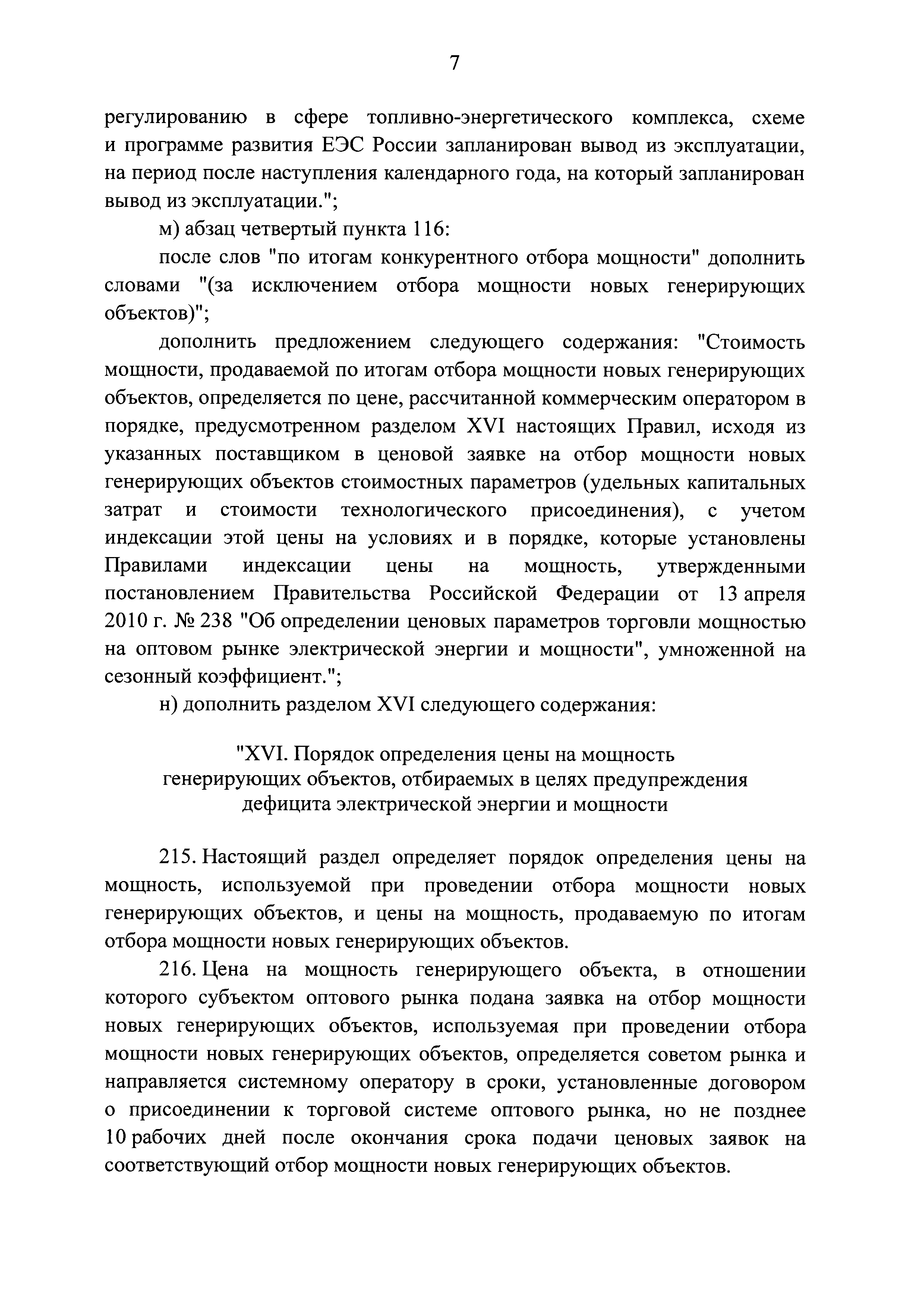 7

регулированию в сфере топливно-энергетического комплекса, схеме и программе развития ЕЭС России запланирован вывод из эксплуатации, на период после наступления календарного года, на который запланирован вывод из эксплуатации.";

м) абзац четвертый пункта 116:

после слов "по итогам конкурентного отбора мощности" дополнить словами "(за исключением отбора мощности новых генерирующих объектов)";

дополнить предложением следующего содержания: "Стоимость мощности, продаваемой по итогам отбора мощности новых генерирующих объектов, определяется по цене, рассчитанной коммерческим оператором в порядке, предусмотренном разделом XVI настоящих Правил, исходя из указанных поставщиком в ценовой заявке на отбор мощности новых генерирующих объектов стоимостных параметров (удельных капитальных затрат и стоимости технологического присоединения), с учетом индексации этой цены на условиях и в порядке, которые установлены Правилами индексации цены на мощность, утвержденными постановлением Правительства Российской Федерации от 13 апреля 2010 г. № 238 "Об определении ценовых параметров торговли мощностью на оптовом рынке электрической энергии и мощности", умноженной на сезонный коэффициент.";

н) дополнить разделом XVI следующего содержания:

"XVI. Порядок определения цены на мощность генерирующих объектов, отбираемых в целях предупреждения дефицита электрической энергии и мощности

215. Настоящий раздел определяет порядок определения цены на мощность, используемой при проведении отбора мощности новых генерирующих объектов, и цены на мощность, продаваемую по итогам отбора мощности новых генерирующих объектов.

216. Цена на мощность генерирующего объекта, в отношении которого субъектом оптового рынка подана заявка на отбор мощности новых генерирующих объектов, используемая при проведении отбора мощности новых генерирующих объектов, определяется советом рынка и направляется системному оператору в сроки, установленные договором о присоединении к торговой системе оптового рынка, но не позднее 10 рабочих дней после окончания срока подачи ценовых заявок на соответствующий отбор мощности новых генерирующих объектов.